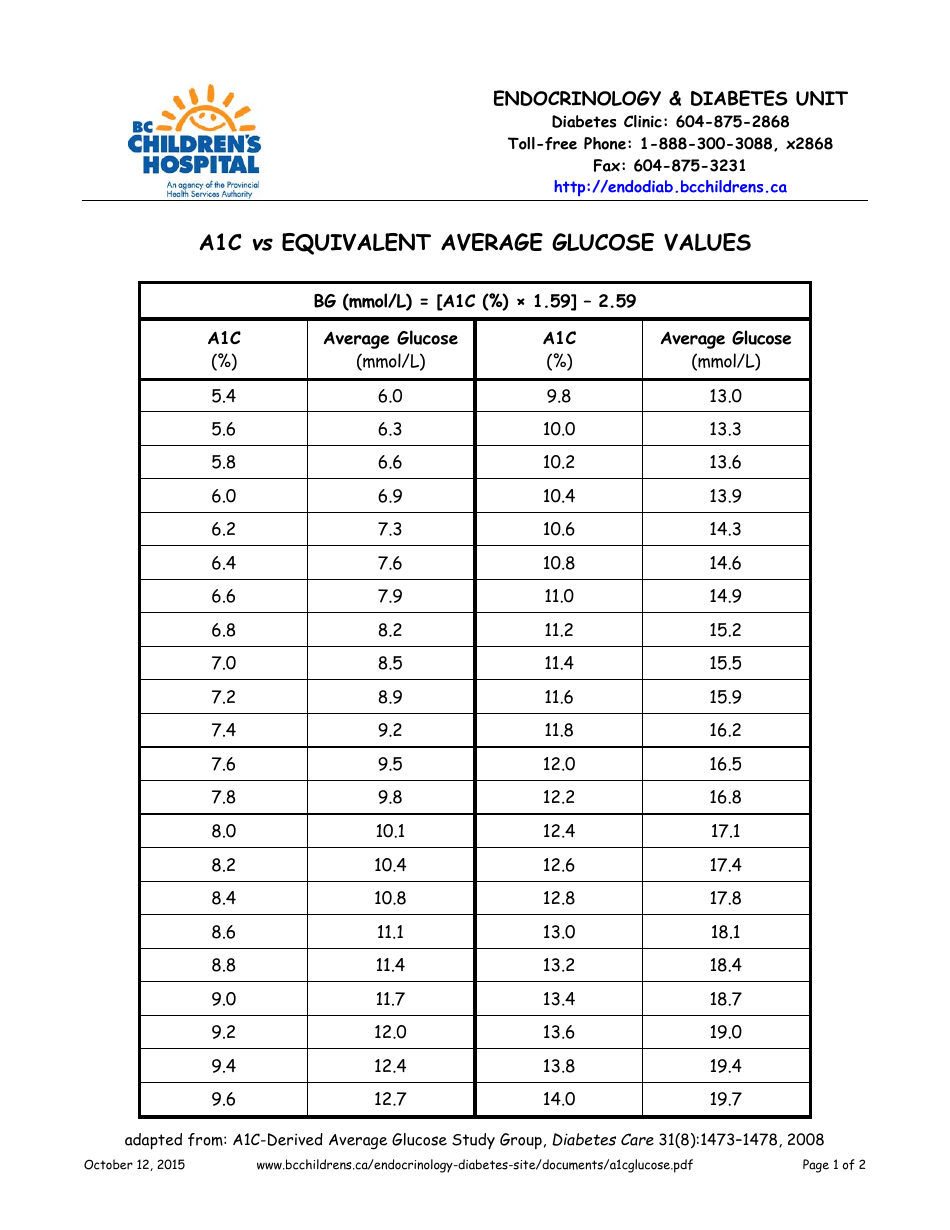 BC CHILDREN'S HOSPITAL
An agency of the Provincial Health Services Authority

ENDOCRINOLOGY & DIABETES UNIT
Diabetes Clinic: 604-875-2868
Toll-free Phone: 1-888-300-3088, x2868
Fax: 604-875-3231
http://endodiab.bcchildrens.ca

A1C vs EQUIVALENT AVERAGE GLUCOSE VALUES

BG (mmol/L) = [A1C (%) × 1.59] – 2.59

| A1C (%) | Average Glucose (mmol/L) | A1C (%) | Average Glucose (mmol/L) |
|---|---|---|---|
| 5.4 | 6.0 | 9.8 | 13.0 |
| 5.6 | 6.3 | 10.0 | 13.3 |
| 5.8 | 6.6 | 10.2 | 13.6 |
| 6.0 | 6.9 | 10.4 | 13.9 |
| 6.2 | 7.3 | 10.6 | 14.3 |
| 6.4 | 7.6 | 10.8 | 14.6 |
| 6.6 | 7.9 | 11.0 | 14.9 |
| 6.8 | 8.2 | 11.2 | 15.2 |
| 7.0 | 8.5 | 11.4 | 15.5 |
| 7.2 | 8.9 | 11.6 | 15.9 |
| 7.4 | 9.2 | 11.8 | 16.2 |
| 7.6 | 9.5 | 12.0 | 16.5 |
| 7.8 | 9.8 | 12.2 | 16.8 |
| 8.0 | 10.1 | 12.4 | 17.1 |
| 8.2 | 10.4 | 12.6 | 17.4 |
| 8.4 | 10.8 | 12.8 | 17.8 |
| 8.6 | 11.1 | 13.0 | 18.1 |
| 8.8 | 11.4 | 13.2 | 18.4 |
| 9.0 | 11.7 | 13.4 | 18.7 |
| 9.2 | 12.0 | 13.6 | 19.0 |
| 9.4 | 12.4 | 13.8 | 19.4 |
| 9.6 | 12.7 | 14.0 | 19.7 |

adapted from: A1C-Derived Average Glucose Study Group, Diabetes Care 31(8):1473–1478, 2008

October 12, 2015 www.bcchildrens.ca/endocrinology-diabetes-site/documents/a1cglucose.pdf Page 1 of 2